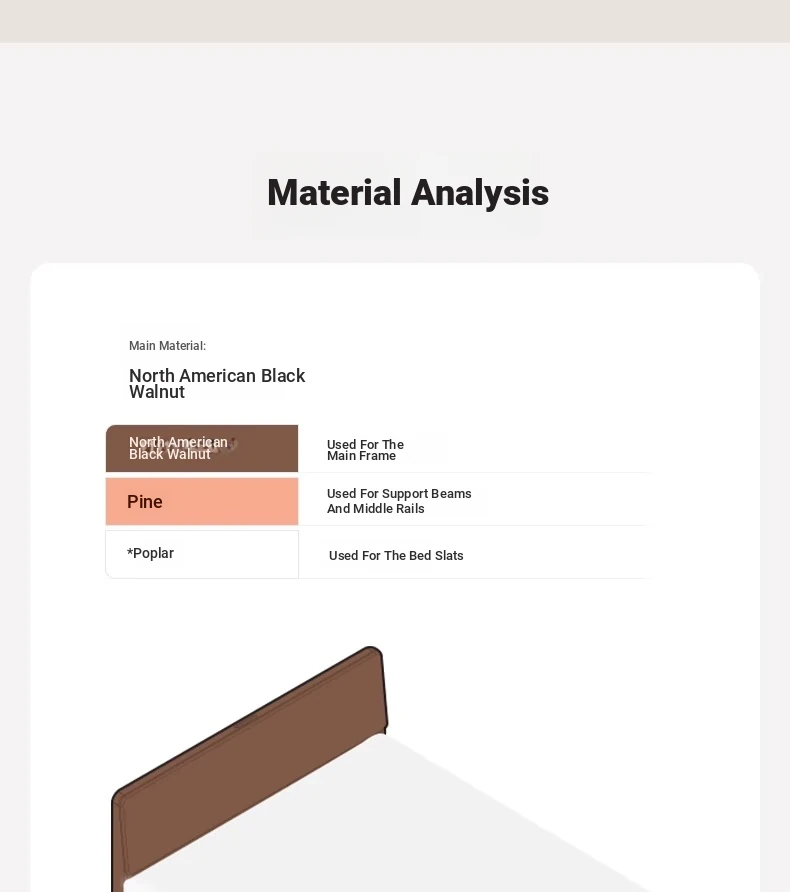 Material Analysis

Main Material:

North American Black Walnut

| North American Black Walnut | Used For The Main Frame |
|---|---|
| Pine | Used For Support Beams And Middle Rails |
| *Poplar | Used For The Bed Slats |